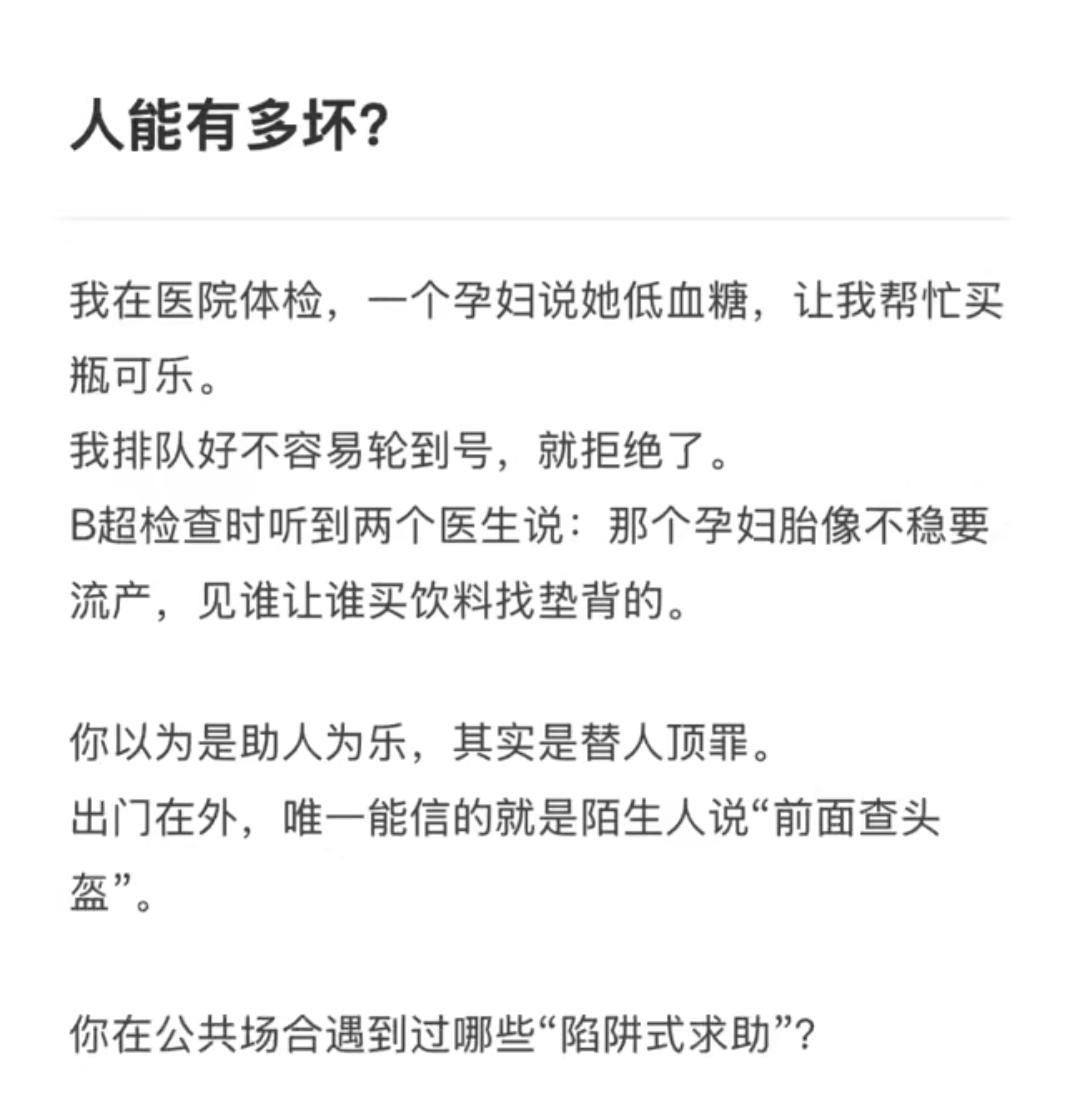 人能有多坏?

我在医院体检，一个孕妇说她低血糖，让我帮忙买瓶可乐。
我排队好不容易轮到号，就拒绝了。
B超检查时听到两个医生说：那个孕妇胎像不稳要流产，见谁让谁买饮料找垫背的。

你以为是助人为乐，其实是替人顶罪。
出门在外，唯一能信的就是陌生人说“前面查头盔”。

你在公共场合遇到过哪些“陷阱式求助”?